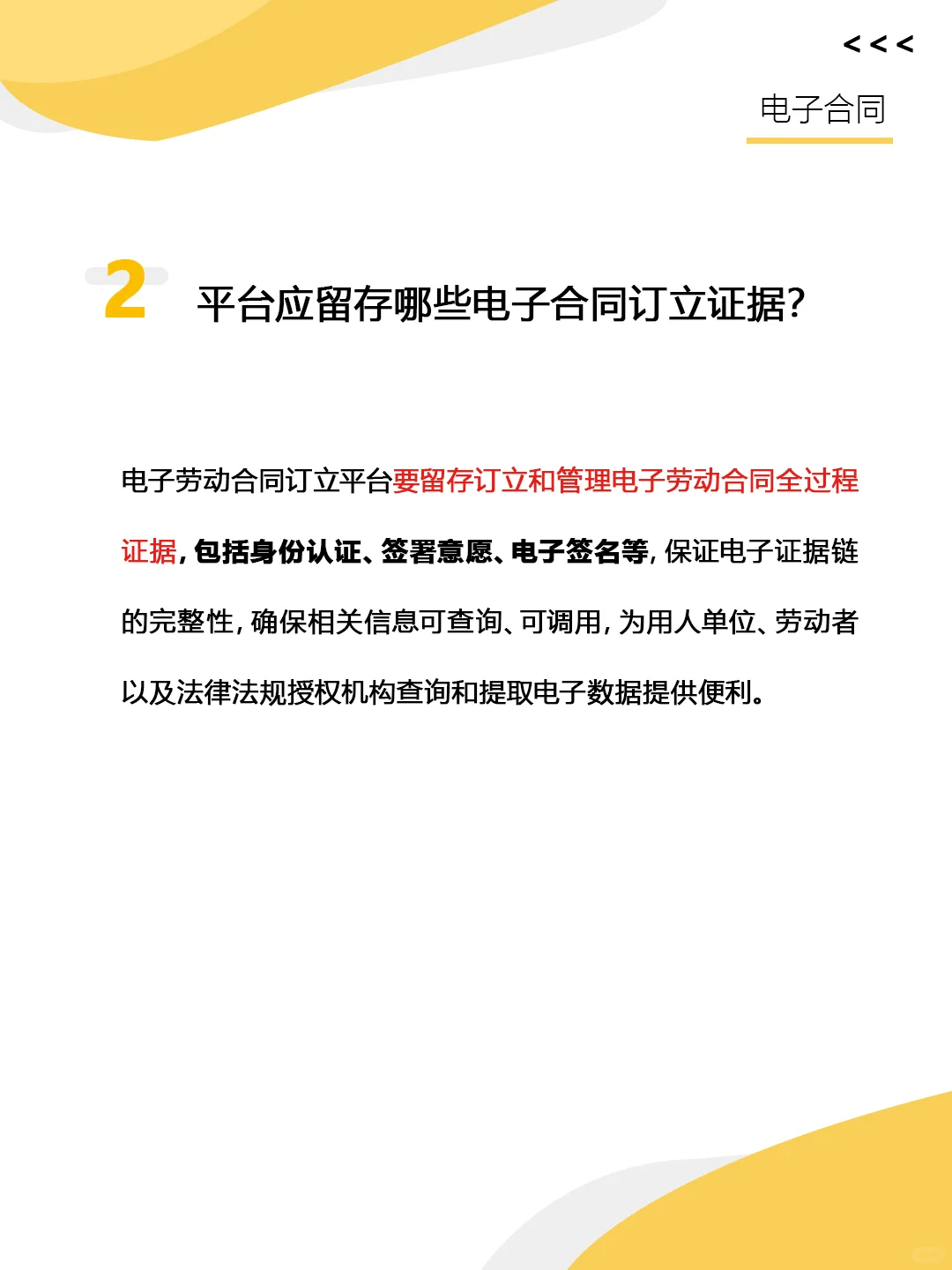 <<<

电子合同

2 平台应留存哪些电子合同订立证据?

电子劳动合同订立平台要留存订立和管理电子劳动合同全过程证据，包括身份认证、签署意愿、电子签名等，保证电子证据链的完整性，确保相关信息可查询、可调用，为用人单位、劳动者以及法律法规授权机构查询和提取电子数据提供便利。